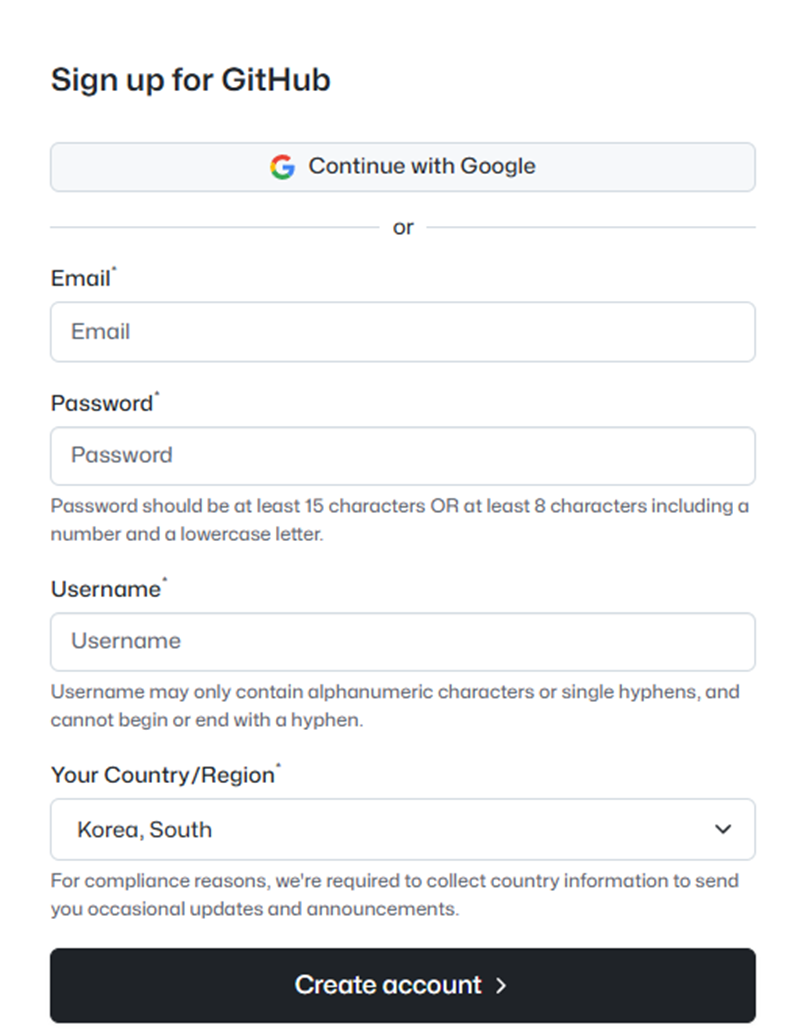 Sign up for GitHub

Continue with Google

or

Email*

Email

Password*

Password

Password should be at least 15 characters OR at least 8 characters including a number and a lowercase letter.

Username*

Username

Username may only contain alphanumeric characters or single hyphens, and cannot begin or end with a hyphen.

Your Country/Region*

Korea, South

For compliance reasons, we're required to collect country information to send you occasional updates and announcements.

Create account >